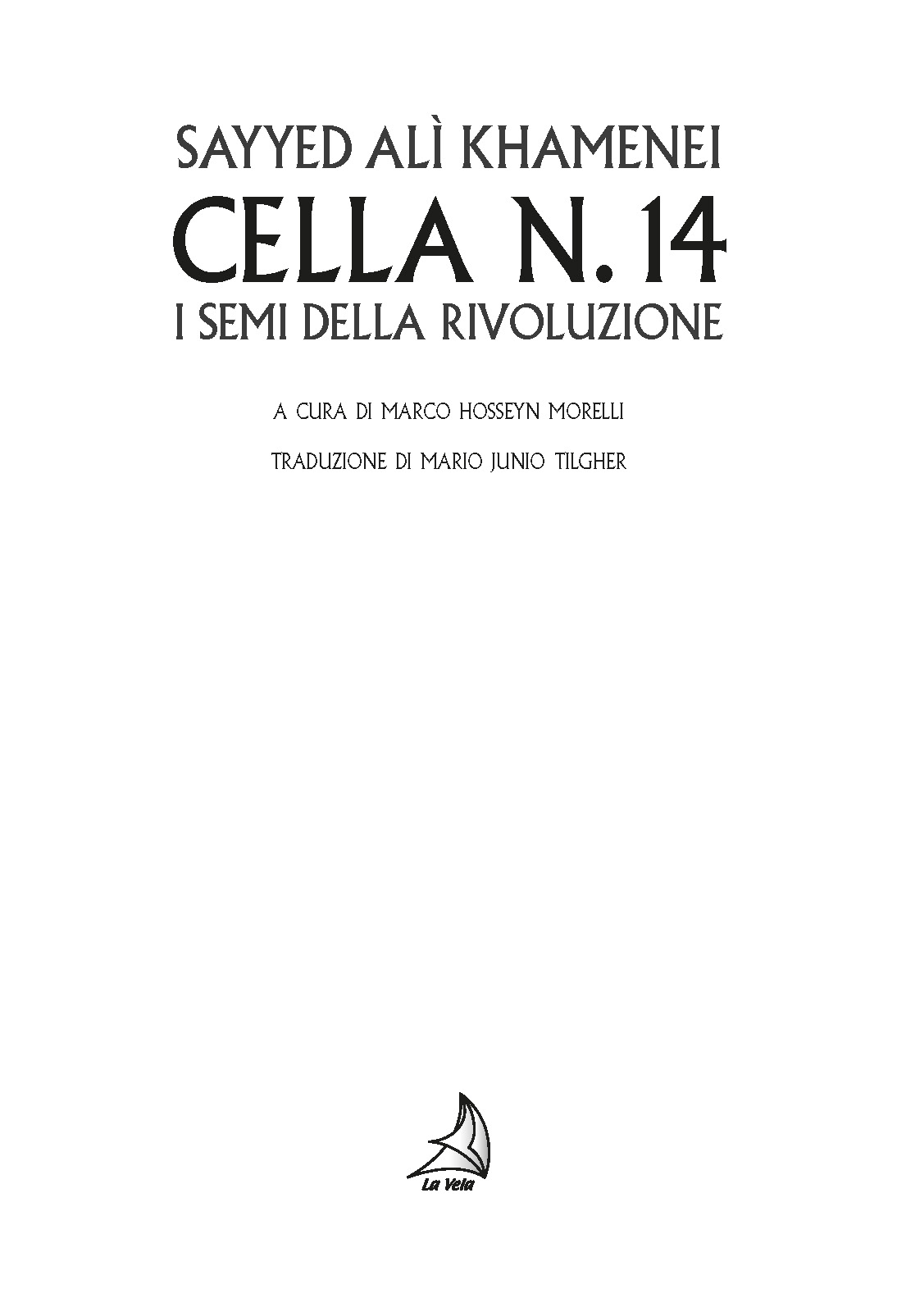 SAYYED ALÌ KHAMENEI

CELLA N. 14

I SEMI DELLA RIVOLUZIONE

A CURA DI MARCO HOSSEYN MORELLI

TRADUZIONE DI MARIO JUNIO TILGHER

La Vela